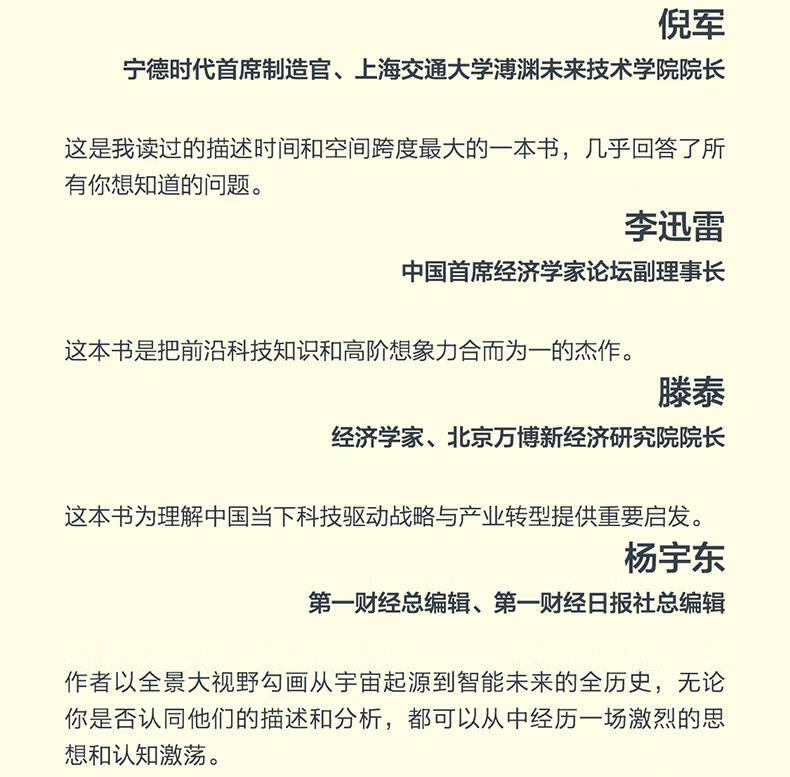 倪军
宁德时代首席制造官、上海交通大学溥渊未来技术学院院长

这是我读过的描述时间和空间跨度最大的一本书，几乎回答了所有你想知道的问题。

李迅雷
中国首席经济学家论坛副理事长

这本书是把前沿科技知识和高阶想象力合而为一的杰作。

滕泰
经济学家、北京万博新经济研究院院长

这本书为理解中国当下科技驱动战略与产业转型提供重要启发。

杨宇东
第一财经总编辑、第一财经日报社总编辑

作者以全景大视野勾画从宇宙起源到智能未来的全历史，无论你是否认同他们的描述和分析，都可以从中经历一场激烈的思想和认知激荡。